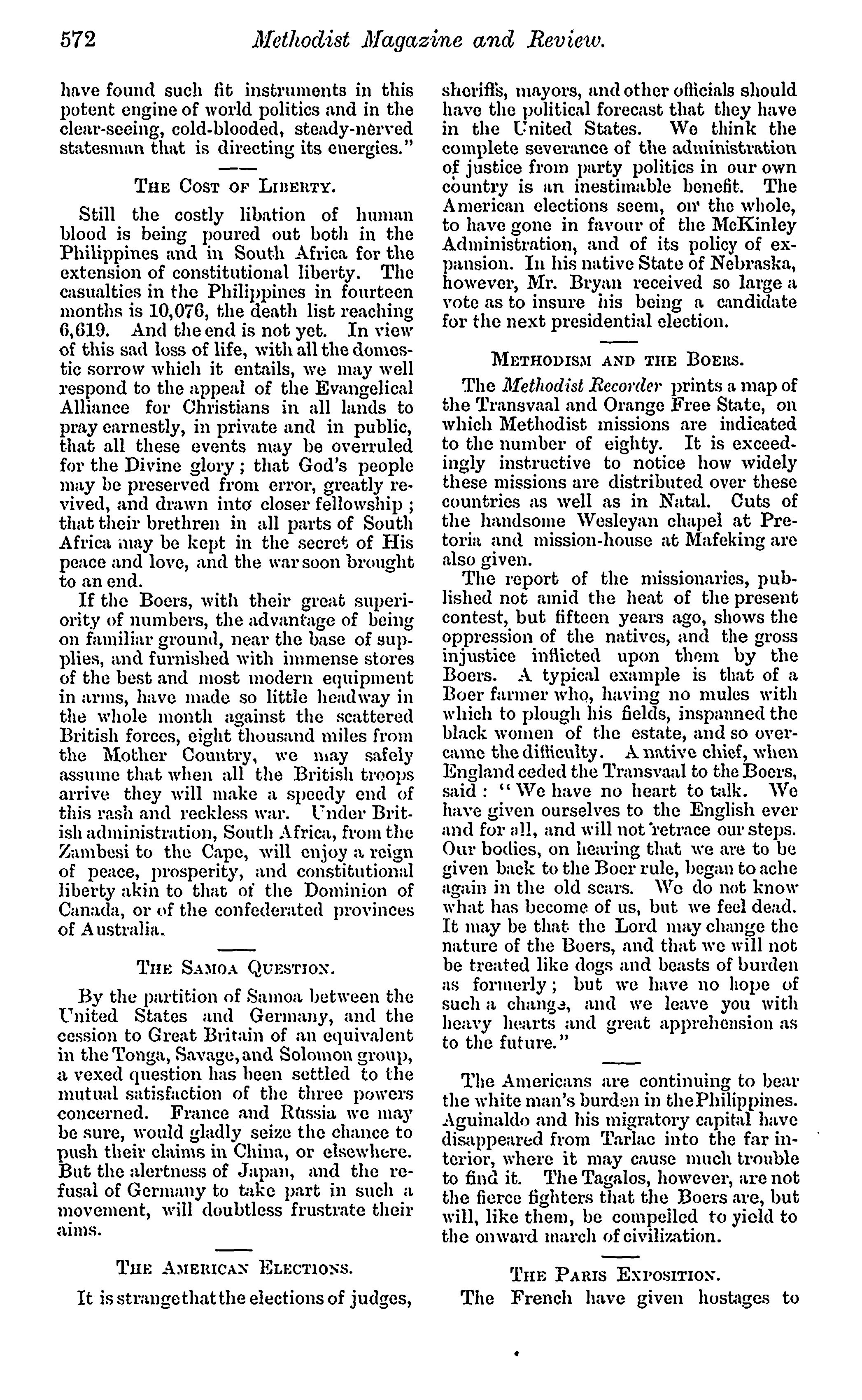 572 Methodist Magazine and Review.

have found such fit instruments in this potent engine of world politics and in the clear-seeing, cold-blooded, steady-nerved statesman that is directing its energies."

THE COST OF LIBERTY.

Still the costly libation of human blood is being poured out both in the Philippines and in South Africa for the extension of constitutional liberty. The casualties in the Philippines in fourteen months is 10,076, the death list reaching 6,619. And the end is not yet. In view of this sad loss of life, with all the domestic sorrow which it entails, we may well respond to the appeal of the Evangelical Alliance for Christians in all lands to pray earnestly, in private and in public, that all these events may be overruled for the Divine glory; that God's people may be preserved from error, greatly revived, and drawn into closer fellowship; that their brethren in all parts of South Africa may be kept in the secret of His peace and love, and the war soon brought to an end.

If the Boers, with their great superiority of numbers, the advantage of being on familiar ground, near the base of supplies, and furnished with immense stores of the best and most modern equipment in arms, have made so little headway in the whole month against the scattered British forces, eight thousand miles from the Mother Country, we may safely assume that when all the British troops arrive they will make a speedy end of this rash and reckless war. Under British administration, South Africa, from the Zambesi to the Cape, will enjoy a reign of peace, prosperity, and constitutional liberty akin to that of the Dominion of Canada, or of the confederated provinces of Australia.

THE SAMOA QUESTION.

By the partition of Samoa between the United States and Germany, and the cession to Great Britain of an equivalent in the Tonga, Savage, and Solomon group, a vexed question has been settled to the mutual satisfaction of the three powers concerned. France and Russia we may be sure, would gladly seize the chance to push their claims in China, or elsewhere. But the alertness of Japan, and the refusal of Germany to take part in such a movement, will doubtless frustrate their aims.

THE AMERICAN ELECTIONS.

It is strange that the elections of judges, sheriffs, mayors, and other officials should have the political forecast that they have in the United States. We think the complete severance of the administration of justice from party politics in our own country is an inestimable benefit. The American elections seem, on the whole, to have gone in favour of the McKinley Administration, and of its policy of expansion. In his native State of Nebraska, however, Mr. Bryan received so large a vote as to insure his being a candidate for the next presidential election.

METHODISM AND THE BOERS.

The Methodist Recorder prints a map of the Transvaal and Orange Free State, on which Methodist missions are indicated to the number of eighty. It is exceedingly instructive to notice how widely these missions are distributed over these countries as well as in Natal. Cuts of the handsome Wesleyan chapel at Pretoria and mission-house at Mafeking are also given.

The report of the missionaries, published not amid the heat of the present contest, but fifteen years ago, shows the oppression of the natives, and the gross injustice inflicted upon them by the Boers. A typical example is that of a Boer farmer who, having no mules with which to plough his fields, inspanned the black women of the estate, and so overcame the difficulty. A native chief, when England ceded the Transvaal to the Boers, said: "We have no heart to talk. We have given ourselves to the English ever and for all, and will not retrace our steps. Our bodies, on hearing that we are to be given back to the Boer rule, began to ache again in the old scars. We do not know what has become of us, but we feel dead. It may be that the Lord may change the nature of the Boers, and that we will not be treated like dogs and beasts of burden as formerly; but we have no hope of such a change, and we leave you with heavy hearts and great apprehension as to the future."

The Americans are continuing to bear the white man's burden in the Philippines. Aguinaldo and his migratory capital have disappeared from Tarlac into the far interior, where it may cause much trouble to find it. The Tagalos, however, are not the fierce fighters that the Boers are, but will, like them, be compelled to yield to the onward march of civilization.

THE PARIS EXPOSITION.

The French have given hostages to